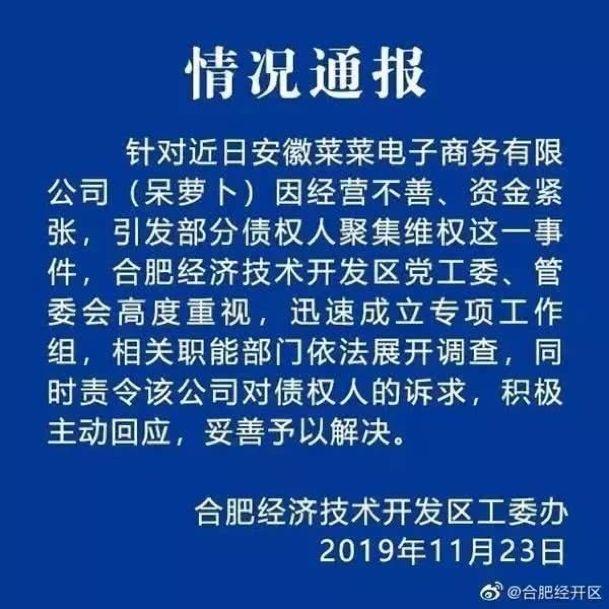 情况通报

针对近日安徽菜菜电子商务有限公司（呆萝卜）因经营不善、资金紧张，引发部分债权人聚集维权这一事件，合肥经济技术开发区党工委、管委会高度重视，迅速成立专项工作组，相关职能部门依法展开调查，同时责令该公司对债权人的诉求，积极主动回应，妥善予以解决。

合肥经济技术开发区工委办
2019年11月23日

@合肥经开区